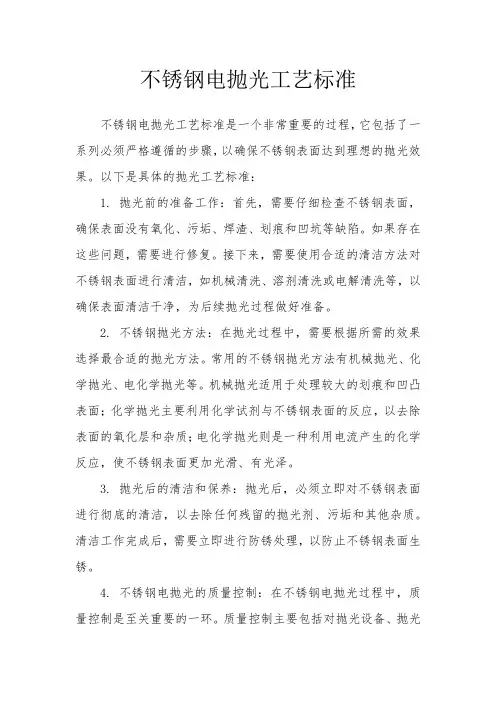 不锈钢电抛光工艺标准

不锈钢电抛光工艺标准是一个非常重要的过程，它包括了一系列必须严格遵循的步骤，以确保不锈钢表面达到理想的抛光效果。以下是具体的抛光工艺标准：

1. 抛光前的准备工作：首先，需要仔细检查不锈钢表面，确保表面没有氧化、污垢、焊渣、划痕和凹坑等缺陷。如果存在这些问题，需要进行修复。接下来，需要使用合适的清洁方法对不锈钢表面进行清洁，如机械清洗、溶剂清洗或电解清洗等，以确保表面清洁干净，为后续抛光过程做好准备。

2. 不锈钢抛光方法：在抛光过程中，需要根据所需的效果选择最合适的抛光方法。常用的不锈钢抛光方法有机械抛光、化学抛光、电化学抛光等。机械抛光适用于处理较大的划痕和凹凸表面；化学抛光主要利用化学试剂与不锈钢表面的反应，以去除表面的氧化层和杂质；电化学抛光则是一种利用电流产生的化学反应，使不锈钢表面更加光滑、有光泽。

3. 抛光后的清洁和保养：抛光后，必须立即对不锈钢表面进行彻底的清洁，以去除任何残留的抛光剂、污垢和其他杂质。清洁工作完成后，需要立即进行防锈处理，以防止不锈钢表面生锈。

4. 不锈钢电抛光的质量控制：在不锈钢电抛光过程中，质量控制是至关重要的一环。质量控制主要包括对抛光设备、抛光